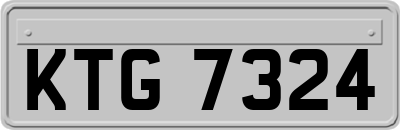 KTG 7324